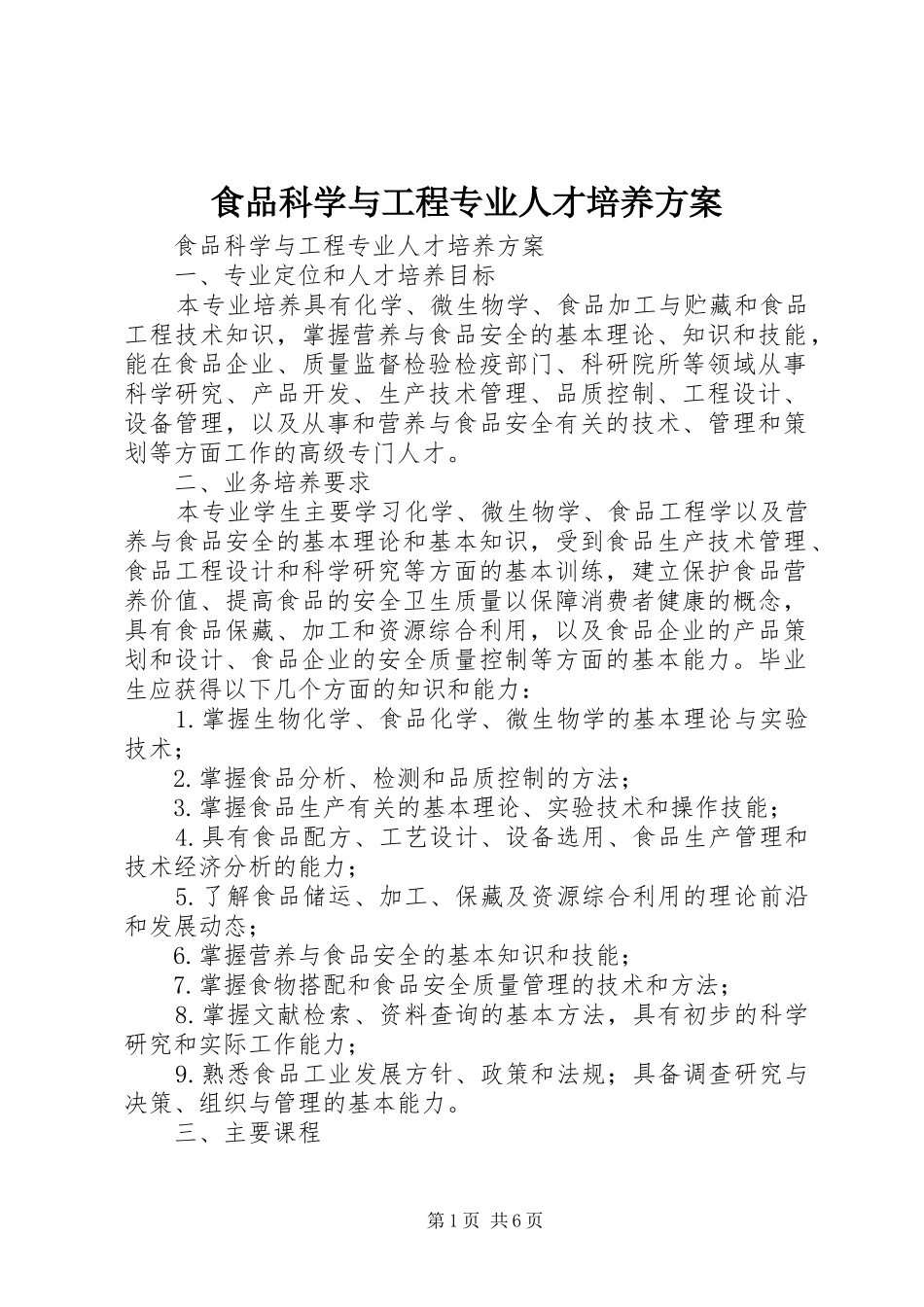 食品科学与工程专业人才培养方案

食品科学与工程专业人才培养方案

一、专业定位和人才培养目标

本专业培养具有化学、微生物学、食品加工与贮藏和食品工程技术知识，掌握营养与食品安全的基本理论、知识和技能，能在食品企业、质量监督检验检疫部门、科研院所等领域从事科学研究、产品开发、生产技术管理、品质控制、工程设计、设备管理，以及从事和营养与食品安全有关的技术、管理和策划等方面工作的高级专门人才。

二、业务培养要求

本专业学生主要学习化学、微生物学、食品工程学以及营养与食品安全的基本理论和基本知识，受到食品生产技术管理、食品工程设计和科学研究等方面的基本训练，建立保护食品营养价值、提高食品的安全卫生质量以保障消费者健康的概念，具有食品保藏、加工和资源综合利用，以及食品企业的产品策划和设计、食品企业的安全质量控制等方面的基本能力。毕业生应获得以下几个方面的知识和能力：

1.掌握生物化学、食品化学、微生物学的基本理论与实验技术；

2.掌握食品分析、检测和品质控制的方法；

3.掌握食品生产有关的基本理论、实验技术和操作技能；

4.具有食品配方、工艺设计、设备选用、食品生产管理和技术经济分析的能力；

5.了解食品储运、加工、保藏及资源综合利用的理论前沿和发展动态；

6.掌握营养与食品安全的基本知识和技能；

7.掌握食物搭配和食品安全质量管理的技术和方法；

8.掌握文献检索、资料查询的基本方法，具有初步的科学研究和实际工作能力；

9.熟悉食品工业发展方针、政策和法规；具备调查研究与决策、组织与管理的基本能力。

三、主要课程

第1页 共6页